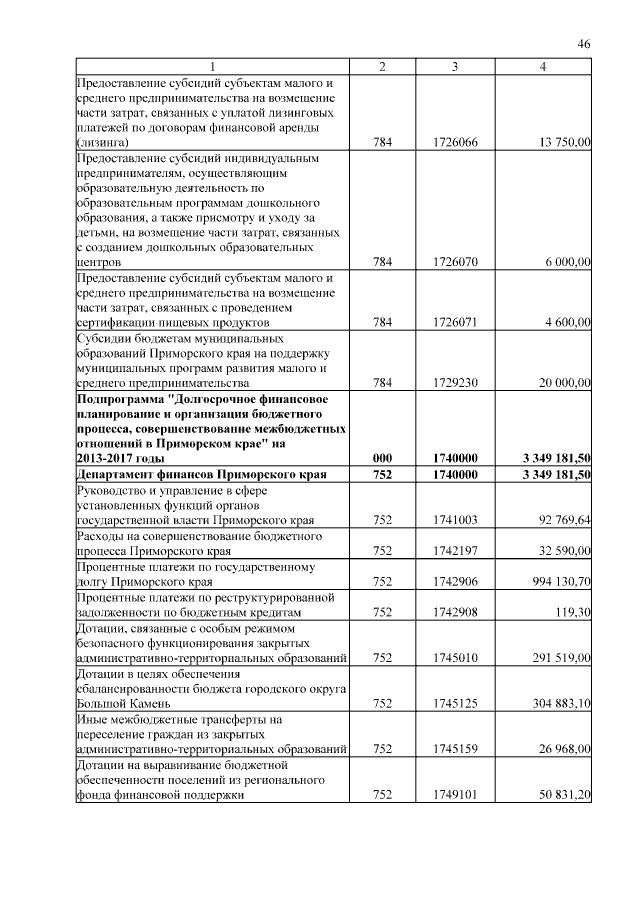 46

| 1 | 2 | 3 | 4 |
|---|---|---|---|
| Предоставление субсидий субъектам малого и среднего предпринимательства на возмещение части затрат, связанных с уплатой лизинговых платежей по договорам финансовой аренды (лизинга) | 784 | 1726066 | 13 750,00 |
| Предоставление субсидий индивидуальным предпринимателям, осуществляющим образовательную деятельность по образовательным программам дошкольного образования, а также присмотру и уходу за детьми, на возмещение части затрат, связанных с созданием дошкольных образовательных центров | 784 | 1726070 | 6 000,00 |
| Предоставление субсидий субъектам малого и среднего предпринимательства на возмещение части затрат, связанных с проведением сертификации пищевых продуктов | 784 | 1726071 | 4 600,00 |
| Субсидии бюджетам муниципальных образований Приморского края на поддержку муниципальных программ развития малого и среднего предпринимательства | 784 | 1729230 | 20 000,00 |
| **Подпрограмма "Долгосрочное финансовое планирование и организация бюджетного процесса, совершенствование межбюджетных отношений в Приморском крае" на 2013-2017 годы** | **000** | **1740000** | **3 349 181,50** |
| **Департамент финансов Приморского края** | **752** | **1740000** | **3 349 181,50** |
| Руководство и управление в сфере установленных функций органов государственной власти Приморского края | 752 | 1741003 | 92 769,64 |
| Расходы на совершенствование бюджетного процесса Приморского края | 752 | 1742197 | 32 590,00 |
| Процентные платежи по государственному долгу Приморского края | 752 | 1742906 | 994 130,70 |
| Процентные платежи по реструктурированной задолженности по бюджетным кредитам | 752 | 1742908 | 119,30 |
| Дотации, связанные с особым режимом безопасного функционирования закрытых административно-территориальных образований | 752 | 1745010 | 291 519,00 |
| Дотации в целях обеспечения сбалансированности бюджета городского округа Большой Камень | 752 | 1745125 | 304 883,10 |
| Иные межбюджетные трансферты на переселение граждан из закрытых административно-территориальных образований | 752 | 1745159 | 26 968,00 |
| Дотации на выравнивание бюджетной обеспеченности поселений из регионального фонда финансовой поддержки | 752 | 1749101 | 50 831,20 |